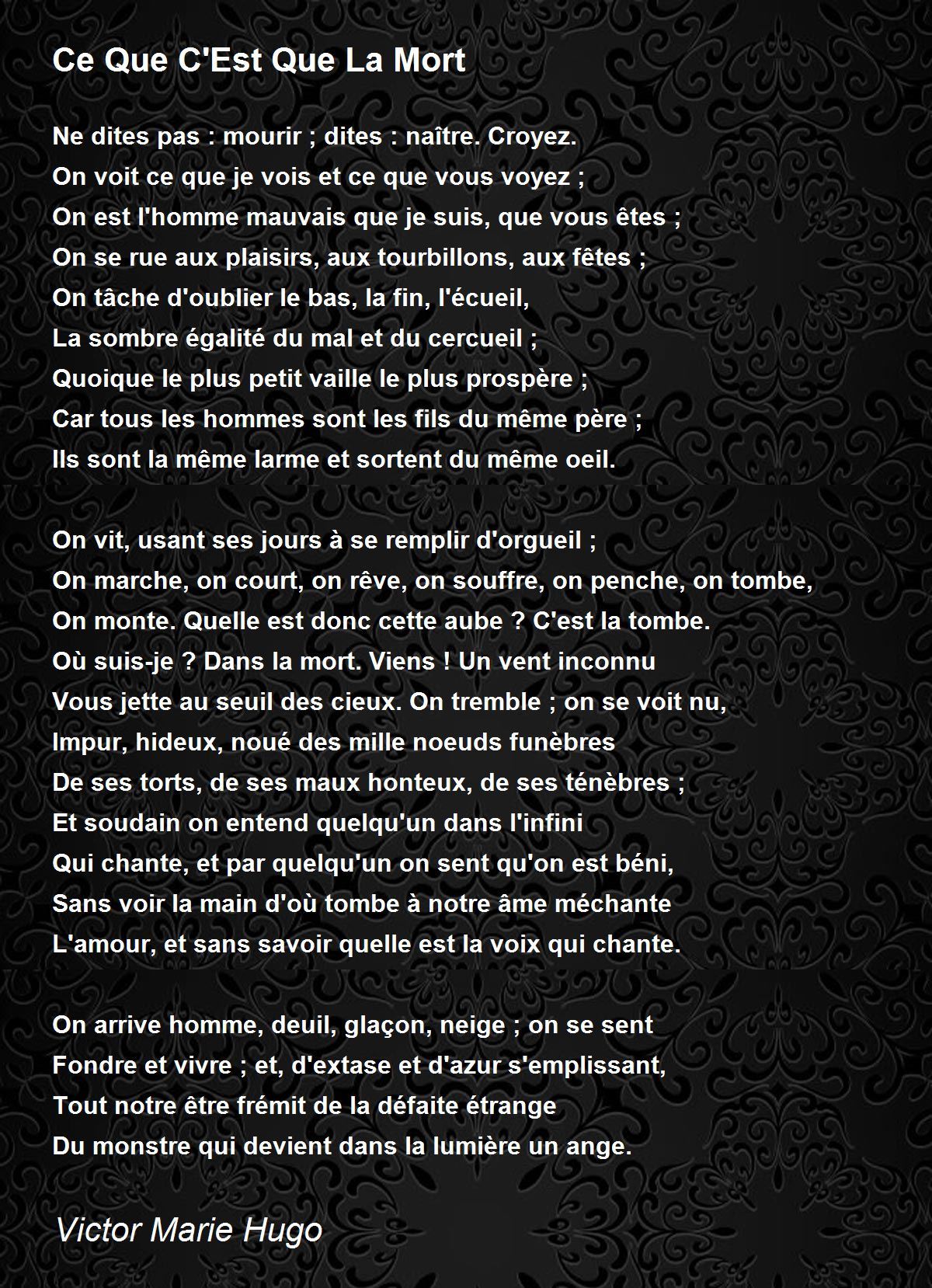 Ce Que C'Est Que La Mort

Ne dites pas : mourir ; dites : naître. Croyez.
On voit ce que je vois et ce que vous voyez ;
On est l'homme mauvais que je suis, que vous êtes ;
On se rue aux plaisirs, aux tourbillons, aux fêtes ;
On tâche d'oublier le bas, la fin, l'écueil,
La sombre égalité du mal et du cercueil ;
Quoique le plus petit vaille le plus prospère ;
Car tous les hommes sont les fils du même père ;
Ils sont la même larme et sortent du même oeil.

On vit, usant ses jours à se remplir d'orgueil ;
On marche, on court, on rêve, on souffre, on penche, on tombe,
On monte. Quelle est donc cette aube ? C'est la tombe.
Où suis-je ? Dans la mort. Viens ! Un vent inconnu
Vous jette au seuil des cieux. On tremble ; on se voit nu,
Impur, hideux, noué des mille noeuds funèbres
De ses torts, de ses maux honteux, de ses ténèbres ;
Et soudain on entend quelqu'un dans l'infini
Qui chante, et par quelqu'un on sent qu'on est béni,
Sans voir la main d'où tombe à notre âme méchante
L'amour, et sans savoir quelle est la voix qui chante.

On arrive homme, deuil, glaçon, neige ; on se sent
Fondre et vivre ; et, d'extase et d'azur s'emplissant,
Tout notre être frémit de la défaite étrange
Du monstre qui devient dans la lumière un ange.

Victor Marie Hugo